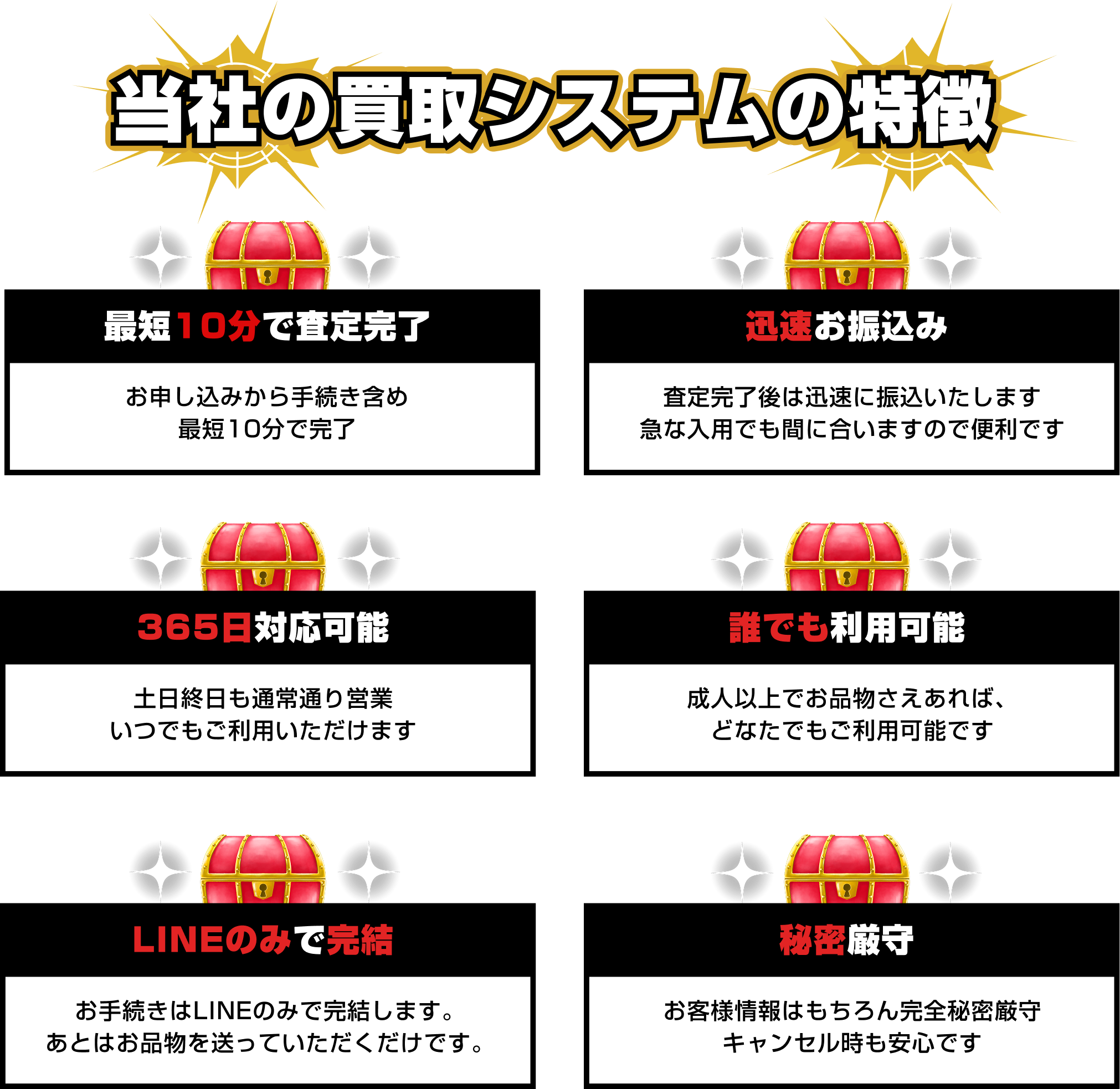 当社の買取システムの特徴

最短10分で査定完了

お申し込みから手続き含め
最短10分で完了

迅速お振込み

査定完了後は迅速に振込いたします
急な入用でも間に合いますので便利です

365日対応可能

土日終日も通常通り営業
いつでもご利用いただけます

誰でも利用可能

成人以上でお品物さえあれば、
どなたでもご利用可能です

LINEのみで完結

お手続きはLINEのみで完結します。
あとはお品物を送っていただくだけです。

秘密厳守

お客様情報はもちろん完全秘密厳守
キャンセル時も安心です